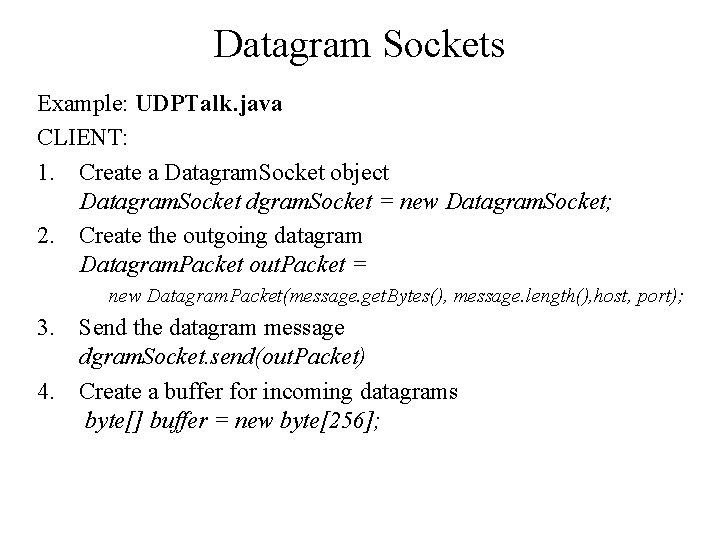 Datagram Sockets

Example: UDPTalk.java

CLIENT:

1. Create a DatagramSocket object
DatagramSocket dgramSocket = new DatagramSocket;

2. Create the outgoing datagram
DatagramPacket outPacket =
new DatagramPacket(message.getBytes(), message.length(),host, port);

3. Send the datagram message
dgramSocket.send(outPacket)

4. Create a buffer for incoming datagrams
byte[] buffer = new byte[256];